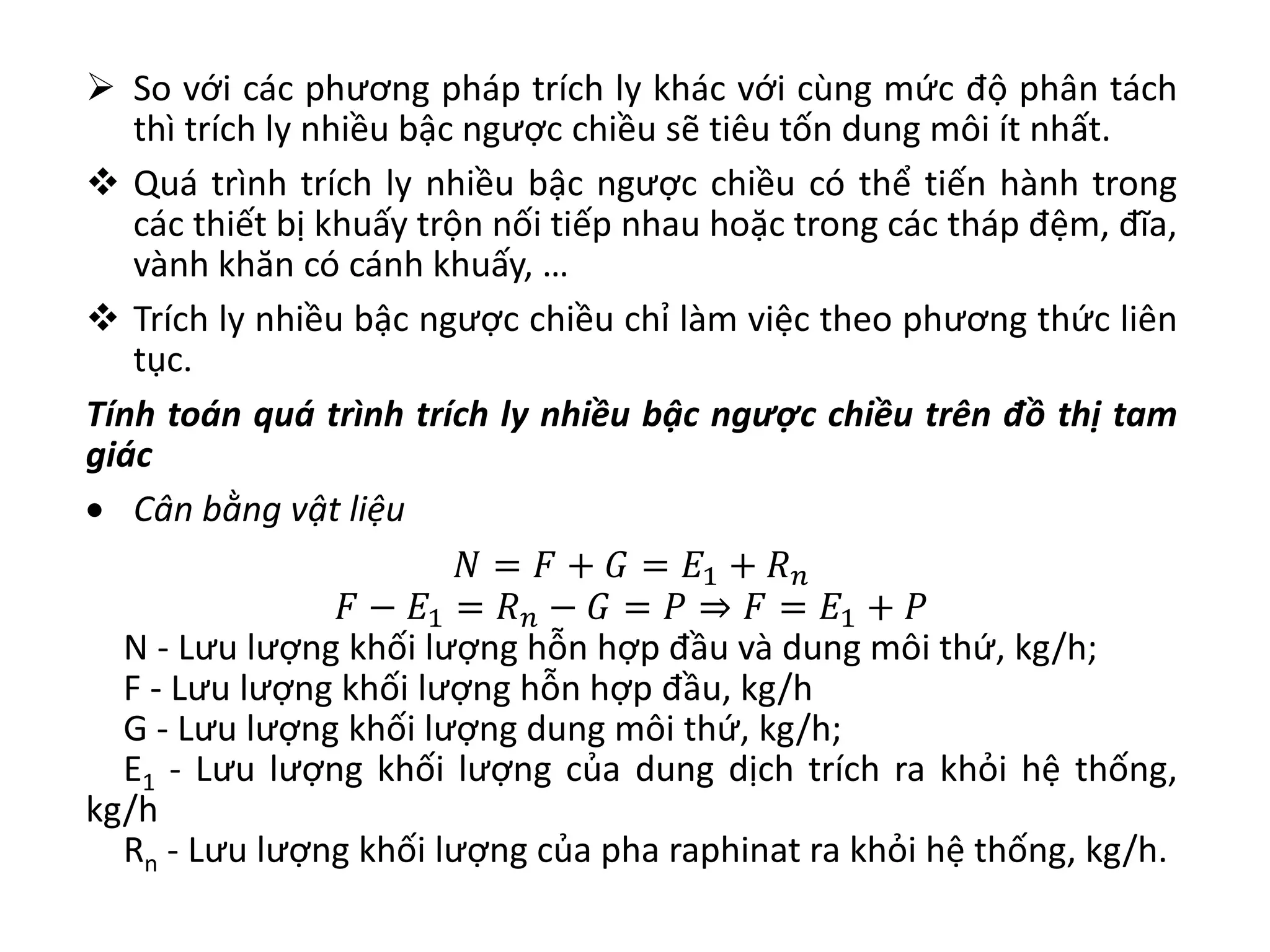 ➢ So với các phương pháp trích ly khác với cùng mức độ phân tách thì trích ly nhiều bậc ngược chiều sẽ tiêu tốn dung môi ít nhất.

❖ Quá trình trích ly nhiều bậc ngược chiều có thể tiến hành trong các thiết bị khuấy trộn nối tiếp nhau hoặc trong các tháp đệm, đĩa, vành khăn có cánh khuấy, …

❖ Trích ly nhiều bậc ngược chiều chỉ làm việc theo phương thức liên tục.

Tính toán quá trình trích ly nhiều bậc ngược chiều trên đồ thị tam giác

• Cân bằng vật liệu

$N = F + G = E_1 + R_n$
$F - E_1 = R_n - G = P \Rightarrow F = E_1 + P$

N - Lưu lượng khối lượng hỗn hợp đầu và dung môi thứ, kg/h;
F - Lưu lượng khối lượng hỗn hợp đầu, kg/h
G - Lưu lượng khối lượng dung môi thứ, kg/h;
$E_1$ - Lưu lượng khối lượng của dung dịch trích ra khỏi hệ thống, kg/h
$R_n$ - Lưu lượng khối lượng của pha raphinat ra khỏi hệ thống, kg/h.